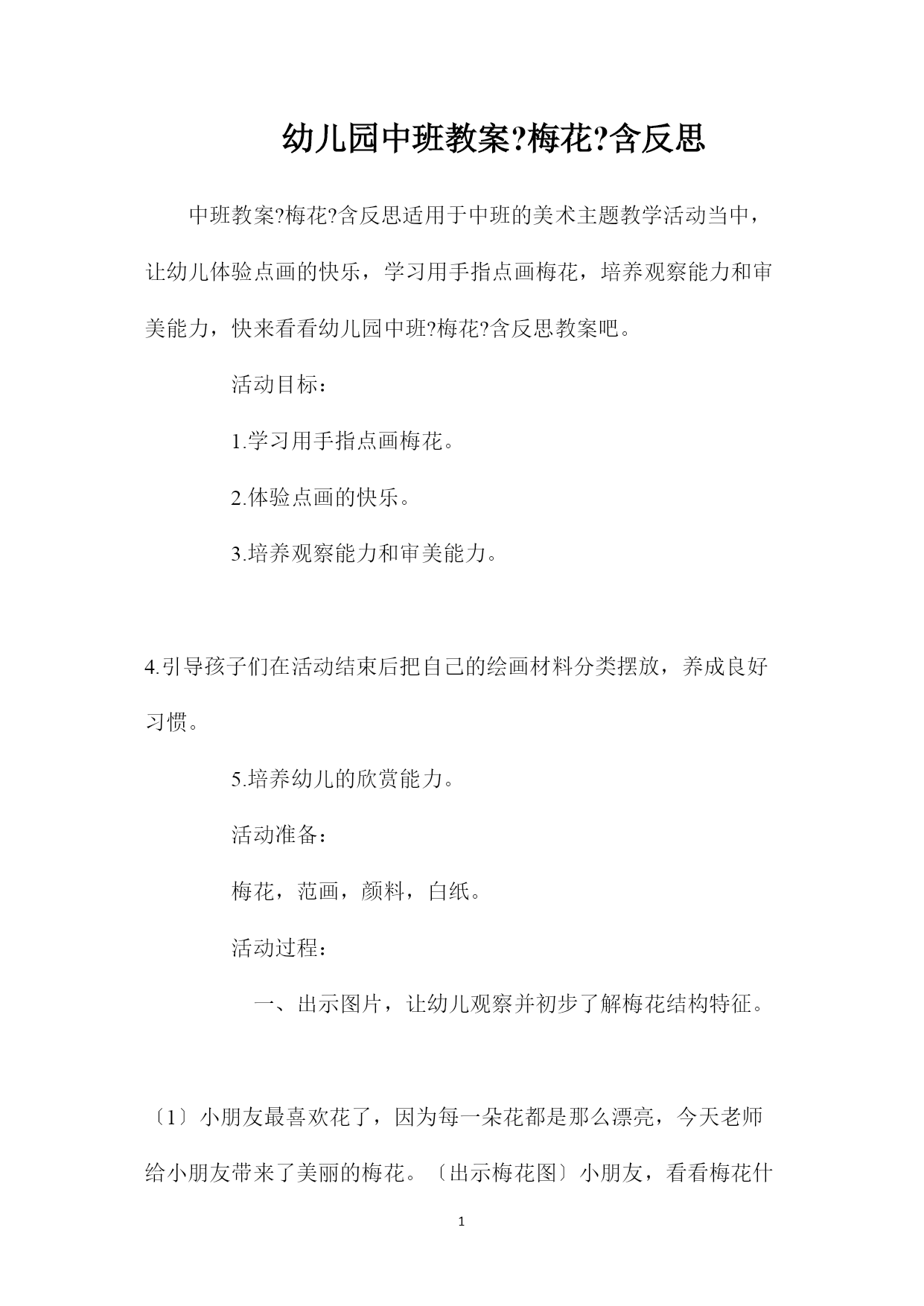 幼儿园中班教案?梅花?含反思

中班教案?梅花?含反思适用于中班的美术主题教学活动当中，让幼儿体验点画的快乐，学习用手指点画梅花，培养观察能力和审美能力，快来看看幼儿园中班?梅花?含反思教案吧。

活动目标：

1.学习用手指点画梅花。

2.体验点画的快乐。

3.培养观察能力和审美能力。

4.引导孩子们在活动结束后把自己的绘画材料分类摆放，养成良好习惯。

5.培养幼儿的欣赏能力。

活动准备：

梅花，范画，颜料，白纸。

活动过程：

一、出示图片，让幼儿观察并初步了解梅花结构特征。

〔1〕小朋友最喜欢花了，因为每一朵花都是那么漂亮，今天老师给小朋友带来了美丽的梅花。〔出示梅花图〕小朋友，看看梅花什

1